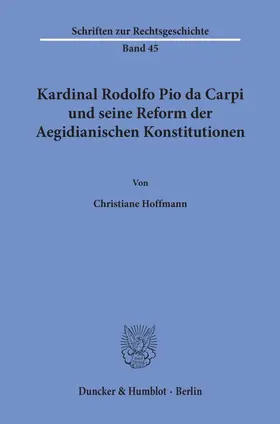 Schriften zur Rechtsgeschichte
Band 45

Kardinal Rodolfo Pio da Carpi und seine Reform der Aegidianischen Konstitutionen

Von

Christiane Hoffmann

Duncker & Humblot · Berlin